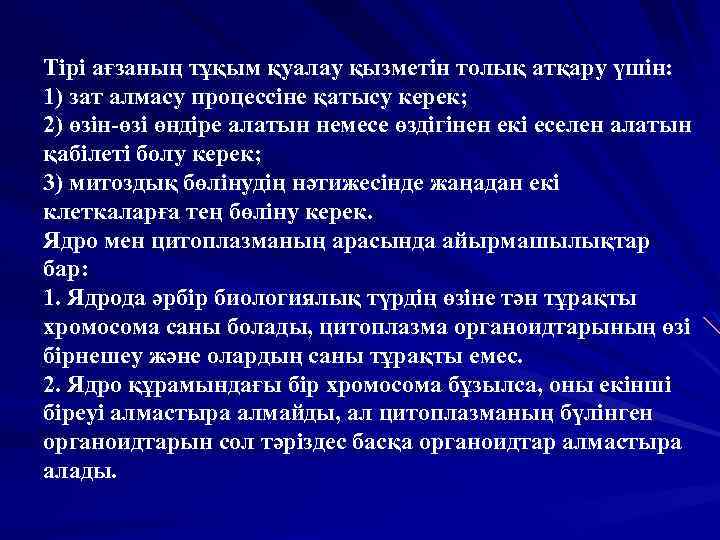 Тірі ағзаның тұқым қуалау қызметін толық атқару үшін:
1) зат алмасу процессіне қатысу керек;
2) өзін-өзі өндіре алатын немесе өздігінен екі еселен алатын қабілеті болу керек;
3) митоздық бөлінудің нәтижесінде жаңадан екі клеткаларға тең бөліну керек.
Ядро мен цитоплазманың арасында айырмашылықтар бар:
1. Ядрода әрбір биологиялық түрдің өзіне тән тұрақты хромосома саны болады, цитоплазма органоидтарының өзі бірнешеу және олардың саны тұрақты емес.
2. Ядро құрамындағы бір хромосома бұзылса, оны екінші біреуі алмастыра алмайды, ал цитоплазманың бүлінген органоидтарын сол тәріздес басқа органоидтар алмастыра алады.